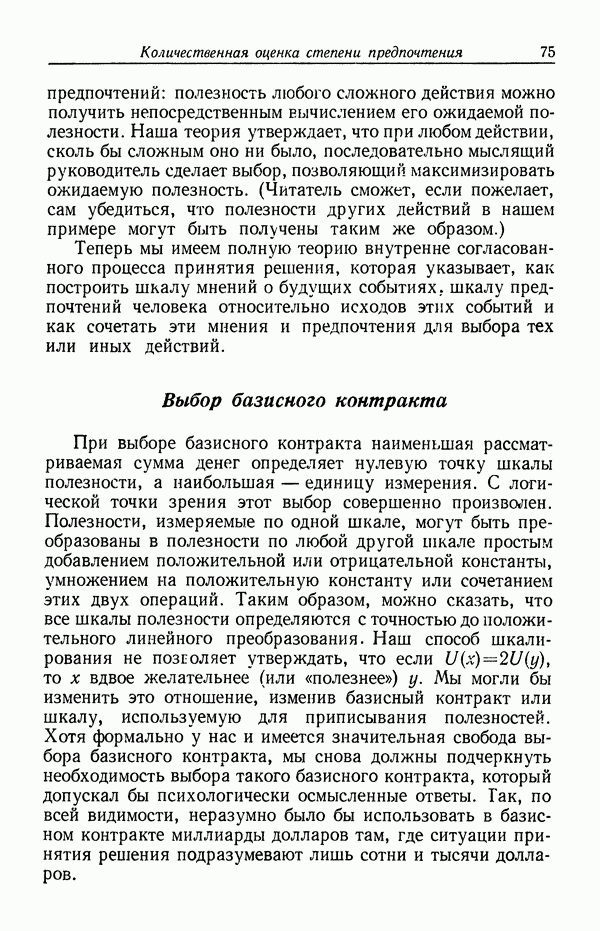 Количественная оценка степени предпочтения 75

предпочтений: полезность любого сложного действия можно получить непосредственным вычислением его ожидаемой полезности. Наша теория утверждает, что при любом действии, сколь бы сложным оно ни было, последовательно мыслящий руководитель сделает выбор, позволяющий максимизировать ожидаемую полезность. (Читатель сможет, если пожелает, сам убедиться, что полезности других действий в нашем примере могут быть получены таким же образом.)

Теперь мы имеем полную теорию внутренне согласованного процесса принятия решения, которая указывает, как построить шкалу мнений о будущих событиях, шкалу предпочтений человека относительно исходов этих событий и как сочетать эти мнения и предпочтения для выбора тех или иных действий.

Выбор базисного контракта

При выборе базисного контракта наименьшая рассматриваемая сумма денег определяет нулевую точку шкалы полезности, а наибольшая — единицу измерения. С логической точки зрения этот выбор совершенно произволен. Полезности, измеряемые по одной шкале, могут быть преобразованы в полезности по любой другой шкале простым добавлением положительной или отрицательной константы, умножением на положительную константу или сочетанием этих двух операций. Таким образом, можно сказать, что все шкалы полезности определяются с точностью до положительного линейного преобразования. Наш способ шкалирования не позволяет утверждать, что если $U(x)=2U(y)$, то $x$ вдвое желательнее (или «полезнее») $y$. Мы могли бы изменить это отношение, изменив базисный контракт или шкалу, используемую для приписывания полезностей. Хотя формально у нас и имеется значительная свобода выбора базисного контракта, мы снова должны подчеркнуть необходимость выбора такого базисного контракта, который допускал бы психологически осмысленные ответы. Так, по всей видимости, неразумно было бы использовать в базисном контракте миллиарды долларов там, где ситуации принятия решения подразумевают лишь сотни и тысячи долларов.